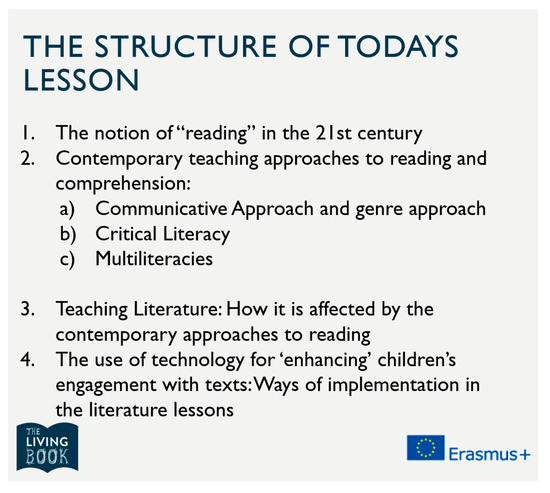 THE STRUCTURE OF TODAYS LESSON

1. The notion of "reading" in the 21st century
2. Contemporary teaching approaches to reading and comprehension:
a) Communicative Approach and genre approach
b) Critical Literacy
c) Multiliteracies

3. Teaching Literature: How it is affected by the contemporary approaches to reading
4. The use of technology for 'enhancing' children's engagement with texts: Ways of implementation in the literature lessons

THE LIVING BOOK

Erasmus+